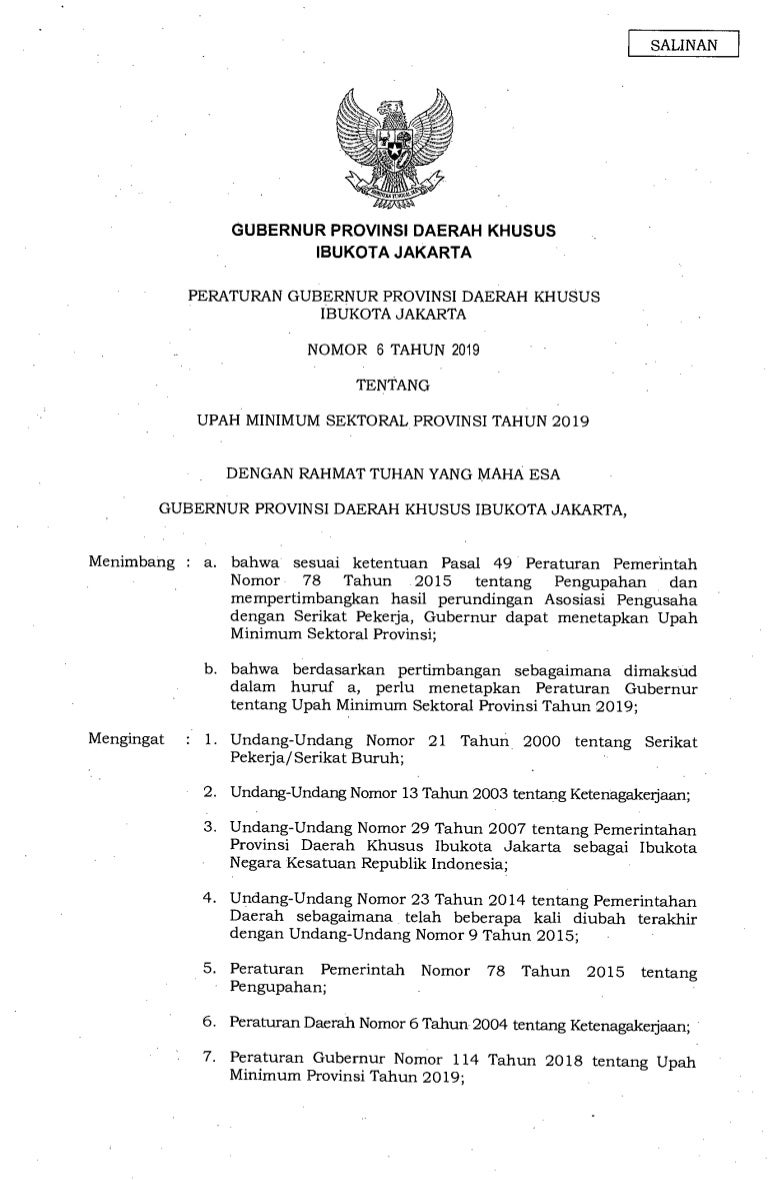 SALINAN

GUBERNUR PROVINSI DAERAH KHUSUS IBUKOTA JAKARTA

PERATURAN GUBERNUR PROVINSI DAERAH KHUSUS IBUKOTA JAKARTA

NOMOR 6 TAHUN 2019

TENTANG

UPAH MINIMUM SEKTORAL PROVINSI TAHUN 2019

DENGAN RAHMAT TUHAN YANG MAHA ESA

GUBERNUR PROVINSI DAERAH KHUSUS IBUKOTA JAKARTA,

Menimbang : a. bahwa sesuai ketentuan Pasal 49 Peraturan Pemerintah Nomor 78 Tahun 2015 tentang Pengupahan dan mempertimbangkan hasil perundingan Asosiasi Pengusaha dengan Serikat Pekerja, Gubernur dapat menetapkan Upah Minimum Sektoral Provinsi;

b. bahwa berdasarkan pertimbangan sebagaimana dimaksud dalam huruf a, perlu menetapkan Peraturan Gubernur tentang Upah Minimum Sektoral Provinsi Tahun 2019;

Mengingat : 1. Undang-Undang Nomor 21 Tahun 2000 tentang Serikat Pekerja/Serikat Buruh;

2. Undang-Undang Nomor 13 Tahun 2003 tentang Ketenagakerjaan;

3. Undang-Undang Nomor 29 Tahun 2007 tentang Pemerintahan Provinsi Daerah Khusus Ibukota Jakarta sebagai Ibukota Negara Kesatuan Republik Indonesia;

4. Undang-Undang Nomor 23 Tahun 2014 tentang Pemerintahan Daerah sebagaimana telah beberapa kali diubah terakhir dengan Undang-Undang Nomor 9 Tahun 2015;

5. Peraturan Pemerintah Nomor 78 Tahun 2015 tentang Pengupahan;

6. Peraturan Daerah Nomor 6 Tahun 2004 tentang Ketenagakerjaan;

7. Peraturan Gubernur Nomor 114 Tahun 2018 tentang Upah Minimum Provinsi Tahun 2019;